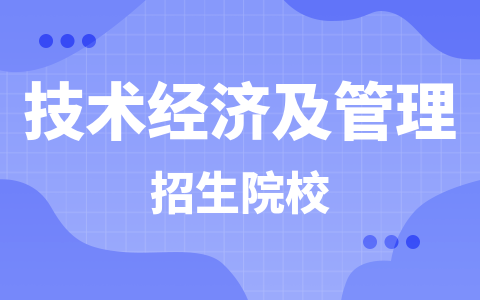 技术经济及管理

招生院校